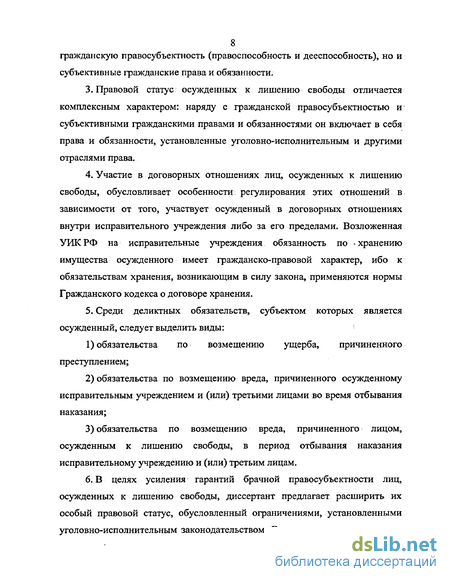 8

гражданскую правосубъектность (правоспособность и дееспособность), но и субъективные гражданские права и обязанности.

3. Правовой статус осужденных к лишению свободы отличается комплексным характером: наряду с гражданской правосубъектностью и субъективными гражданскими правами и обязанностями он включает в себя права и обязанности, установленные уголовно-исполнительным и другими отраслями права.

4. Участие в договорных отношениях лиц, осужденных к лишению свободы, обусловливает особенности регулирования этих отношений в зависимости от того, участвует осужденный в договорных отношениях внутри исправительного учреждения либо за его пределами. Возложенная УИК РФ на исправительные учреждения обязанность по хранению имущества осужденного имеет гражданско-правовой характер, ибо к обязательствам хранения, возникающим в силу закона, применяются нормы Гражданского кодекса о договоре хранения.

5. Среди деликтных обязательств, субъектом которых является осужденный, следует выделить виды:

1) обязательства по возмещению ущерба, причиненного преступлением;

2) обязательства по возмещению вреда, причиненного осужденному исправительным учреждением и (или) третьими лицами во время отбывания наказания;

3) обязательства по возмещению вреда, причиненного лицом, осужденным к лишению свободы, в период отбывания наказания исправительному учреждению и (или) третьим лицам.

6. В целях усиления гарантий брачной правосубъектности лиц, осужденных к лишению свободы, диссертант предлагает расширить их особый правовой статус, обусловленный ограничениями, установленными уголовно-исполнительным законодательством

dsLib.net
библиотека диссертаций